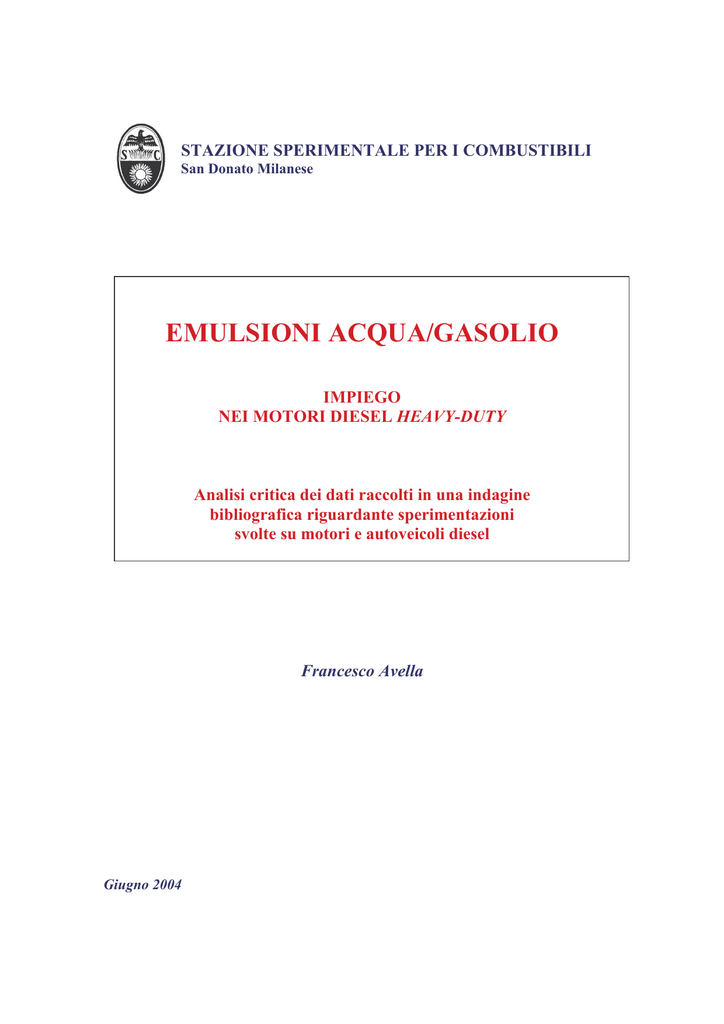 S C

STAZIONE SPERIMENTALE PER I COMBUSTIBILI
San Donato Milanese

EMULSIONI ACQUA/GASOLIO

IMPIEGO
NEI MOTORI DIESEL HEAVY-DUTY

Analisi critica dei dati raccolti in una indagine bibliografica riguardante sperimentazioni svolte su motori e autoveicoli diesel

Francesco Avella

Giugno 2004